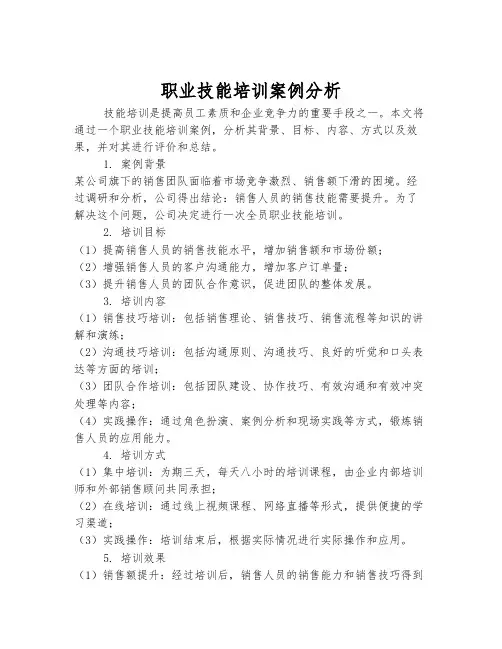 职业技能培训案例分析

技能培训是提高员工素质和企业竞争力的重要手段之一。本文将通过一个职业技能培训案例，分析其背景、目标、内容、方式以及效果，并对其进行评价和总结。

1. 案例背景

某公司旗下的销售团队面临着市场竞争激烈、销售额下滑的困境。经过调研和分析，公司得出结论：销售人员的销售技能需要提升。为了解决这个问题，公司决定进行一次全员职业技能培训。

2. 培训目标

（1）提高销售人员的销售技能水平，增加销售额和市场份额；

（2）增强销售人员的客户沟通能力，增加客户订单量；

（3）提升销售人员的团队合作意识，促进团队的整体发展。

3. 培训内容

（1）销售技巧培训：包括销售理论、销售技巧、销售流程等知识的讲解和演练；

（2）沟通技巧培训：包括沟通原则、沟通技巧、良好的听觉和口头表达等方面的培训；

（3）团队合作培训：包括团队建设、协作技巧、有效沟通和有效冲突处理等内容；

（4）实践操作：通过角色扮演、案例分析和现场实践等方式，锻炼销售人员的应用能力。

4. 培训方式

（1）集中培训：为期三天，每天八小时的培训课程，由企业内部培训师和外部销售顾问共同承担；

（2）在线培训：通过线上视频课程、网络直播等形式，提供便捷的学习渠道；

（3）实践操作：培训结束后，根据实际情况进行实际操作和应用。

5. 培训效果

（1）销售额提升：经过培训后，销售人员的销售能力和销售技巧得到